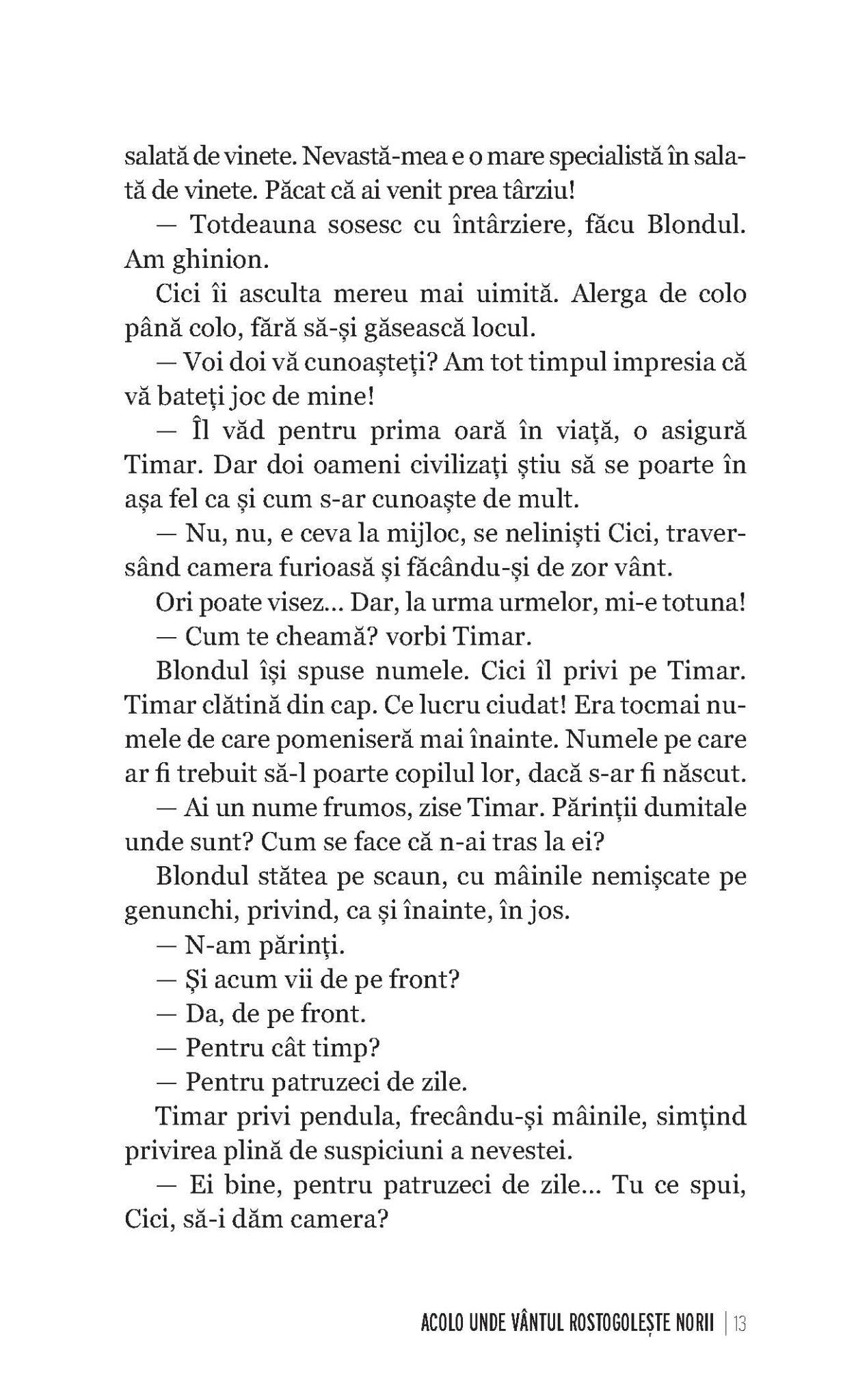 salată de vinete. Nevastă-mea e o mare specialistă în salată de vinete. Păcat că ai venit prea târziu!

— Totdeauna sosesc cu întârziere, făcu Blondul. Am ghinion.

Cici îi asculta mereu mai uimită. Alerga de colo până colo, fără să-și găsească locul.

— Voi doi vă cunoașteți? Am tot timpul impresia că vă bateți joc de mine!

— Îl văd pentru prima oară în viață, o asigură Timar. Dar doi oameni civilizați știu să se poarte în așa fel ca și cum s-ar cunoaște de mult.

— Nu, nu, e ceva la mijloc, se neliniști Cici, traversând camera furioasă și făcându-și de zor vânt.

Ori poate visez... Dar, la urma urmelor, mi-e totuna!

— Cum te cheamă? vorbi Timar.

Blondul își spuse numele. Cici îl privi pe Timar. Timar clătină din cap. Ce lucru ciudat! Era tocmai numele de care pomeniseră mai înainte. Numele pe care ar fi trebuit să-l poarte copilul lor, dacă s-ar fi născut.

— Ai un nume frumos, zise Timar. Părinții dumitale unde sunt? Cum se face că n-ai tras la ei?

Blondul stătea pe scaun, cu mâinile nemișcate pe genunchi, privind, ca și înainte, în jos.

— N-am părinți.

— Și acum vii de pe front?

— Da, de pe front.

— Pentru cât timp?

— Pentru patruzeci de zile.

Timar privi pendula, frecându-și mâinile, simțind privirea plină de suspiciuni a nevestei.

— Ei bine, pentru patruzeci de zile... Tu ce spui, Cici, să-i dăm camera?

ACOLO UNDE VÂNTUL ROSTOGOLEȘTE NORII | 13